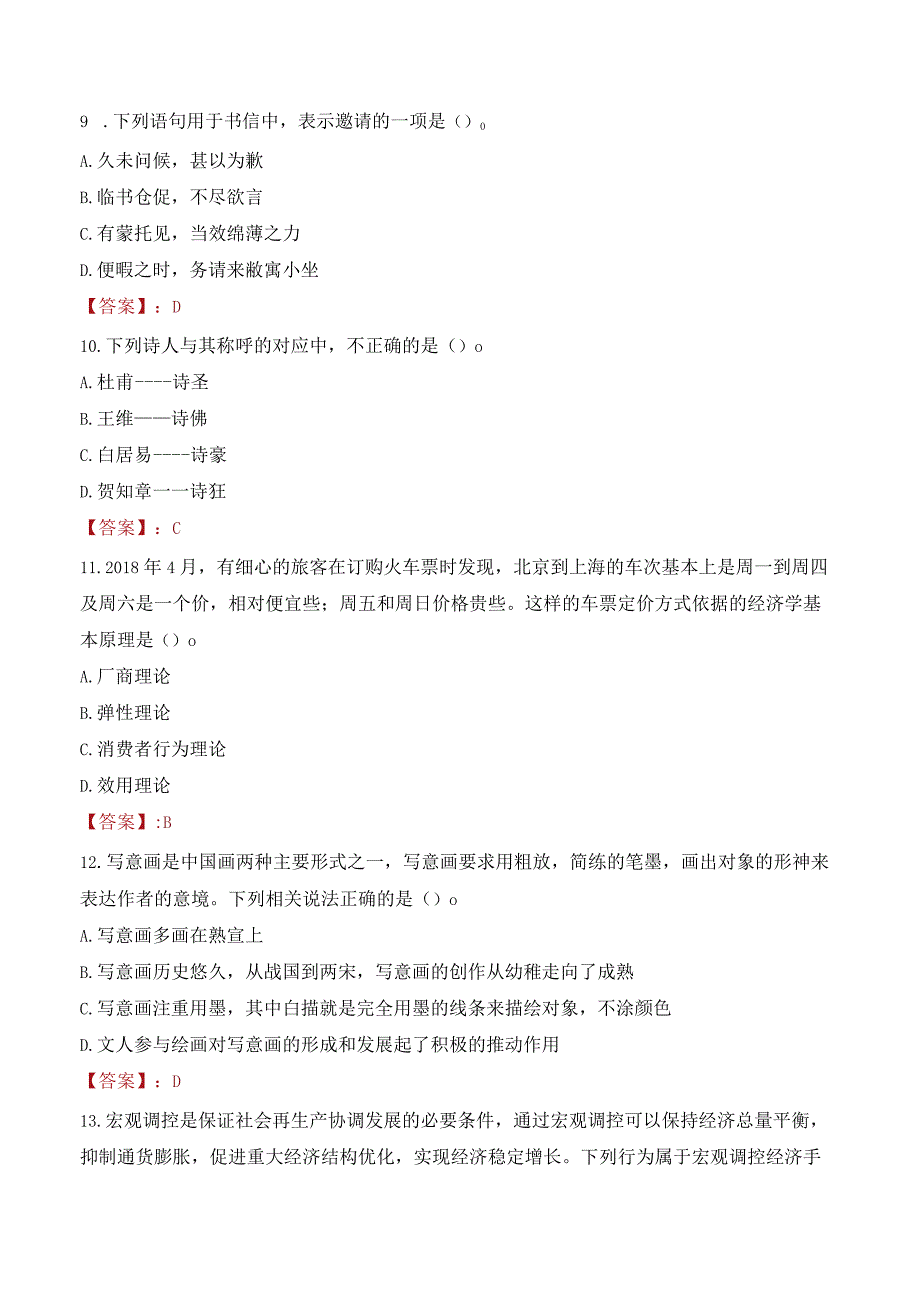 9 .下列语句用于书信中，表示邀请的一项是（）。

A.久未问候，甚以为歉

B.临书仓促，不尽欲言

C.有蒙托见，当效绵薄之力

D.便暇之时，务请来敝寓小坐

【答案】：D

10.下列诗人与其称呼的对应中，不正确的是（）o

A.杜甫----诗圣

B.王维——诗佛

C.白居易----诗豪

D.贺知章一一诗狂

【答案】：C

11.2018年4月，有细心的旅客在订购火车票时发现，北京到上海的车次基本上是周一到周四及周六是一个价，相对便宜些；周五和周日价格贵些。这样的车票定价方式依据的经济学基本原理是（）o

A.厂商理论

B.弹性理论

C.消费者行为理论

D.效用理论

【答案】:B

12.写意画是中国画两种主要形式之一，写意画要求用粗放，简练的笔墨，画出对象的形神来表达作者的意境。下列相关说法正确的是（）o

A.写意画多画在熟宣上

B.写意画历史悠久，从战国到两宋，写意画的创作从幼稚走向了成熟

C.写意画注重用墨，其中白描就是完全用墨的线条来描绘对象，不涂颜色

D.文人参与绘画对写意画的形成和发展起了积极的推动作用

【答案】：D

13.宏观调控是保证社会再生产协调发展的必要条件，通过宏观调控可以保持经济总量平衡，抑制通货膨胀，促进重大经济结构优化，实现经济稳定增长。下列行为属于宏观调控经济手